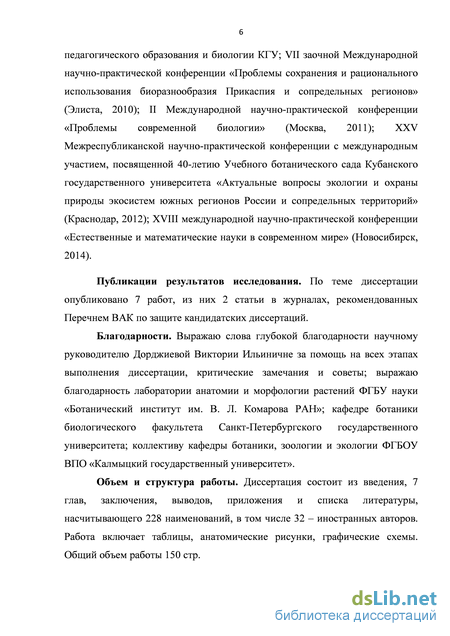 6

педагогического образования и биологии КГУ; VII заочной Международной научно-практической конференции «Проблемы сохранения и рационального использования биоразнообразия Прикаспия и сопредельных регионов» (Элиста, 2010); II Международной научно-практической конференции «Проблемы современной биологии» (Москва, 2011); XXV Межреспубликанской научно-практической конференции с международным участием, посвященной 40-летию Учебного ботанического сада Кубанского государственного университета «Актуальные вопросы экологии и охраны природы экосистем южных регионов России и сопредельных территорий» (Краснодар, 2012); XVIII международной научно-практической конференции «Естественные и математические науки в современном мире» (Новосибирск, 2014).

Публикации результатов исследования. По теме диссертации опубликовано 7 работ, из них 2 статьи в журналах, рекомендованных Перечнем ВАК по защите кандидатских диссертаций.

Благодарности. Выражаю слова глубокой благодарности научному руководителю Дорджиевой Виктории Ильиничне за помощь на всех этапах выполнения диссертации, критические замечания и советы; выражаю благодарность лаборатории анатомии и морфологии растений ФГБУ науки «Ботанический институт им. В. Л. Комарова РАН»; кафедре ботаники биологического факультета Санкт-Петербургского государственного университета; коллективу кафедры ботаники, зоологии и экологии ФГБОУ ВПО «Калмыцкий государственный университет».

Объем и структура работы. Диссертация состоит из введения, 7 глав, заключения, выводов, приложения и списка литературы, насчитывающего 228 наименований, в том числе 32 – иностранных авторов. Работа включает таблицы, анатомические рисунки, графические схемы. Общий объем работы 150 стр.

dsLib.net
библиотека диссертаций